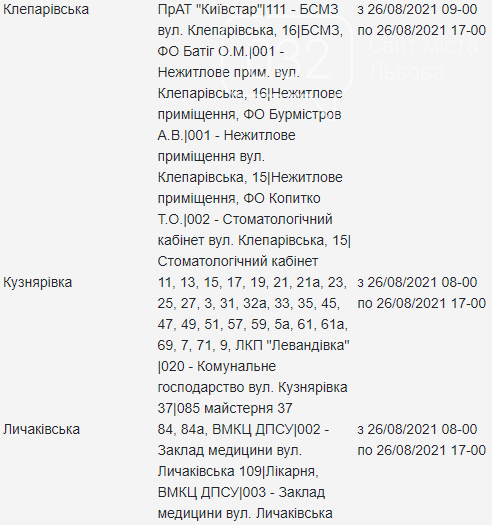 | | | |
|---|---|---|
| Клепарівська | ПрАТ "Київстар"\|111 - БСМЗ вул. Клепарівська, 16\|БСМЗ, ФО Батіг О.М.\|001 - Нежитлове прим. вул. Клепарівська, 16\|Нежитлове приміщення, ФО Бурмістров А.В.\|001 - Нежитлове приміщення вул. Клепарівська, 15\|Нежитлове приміщення, ФО Копитко Т.О.\|002 - Стоматологічний кабінет вул. Клепарівська, 15\|Стоматологічний кабінет | з 26/08/2021 09-00 по 26/08/2021 17-00 |
| Кузнярівка | 11, 13, 15, 17, 19, 21, 21а, 23, 25, 27, 3, 31, 32а, 33, 35, 45, 47, 49, 51, 57, 59, 5а, 61, 61а, 69, 7, 71, 9, ЛКП "Левандівка" \|020 - Комунальне господарство вул. Кузнярівка 37\|085 майстерня 37 | з 26/08/2021 08-00 по 26/08/2021 17-00 |
| Личаківська | 84, 84а, ВМКЦ ДПСУ\|002 - Заклад медицини вул. Личаківська 109\|Лікарня, ВМКЦ ДПСУ\|003 - Заклад медицини вул. Личаківська | з 26/08/2021 08-00 по 26/08/2021 17-00 |

032 Сайт міста Львова